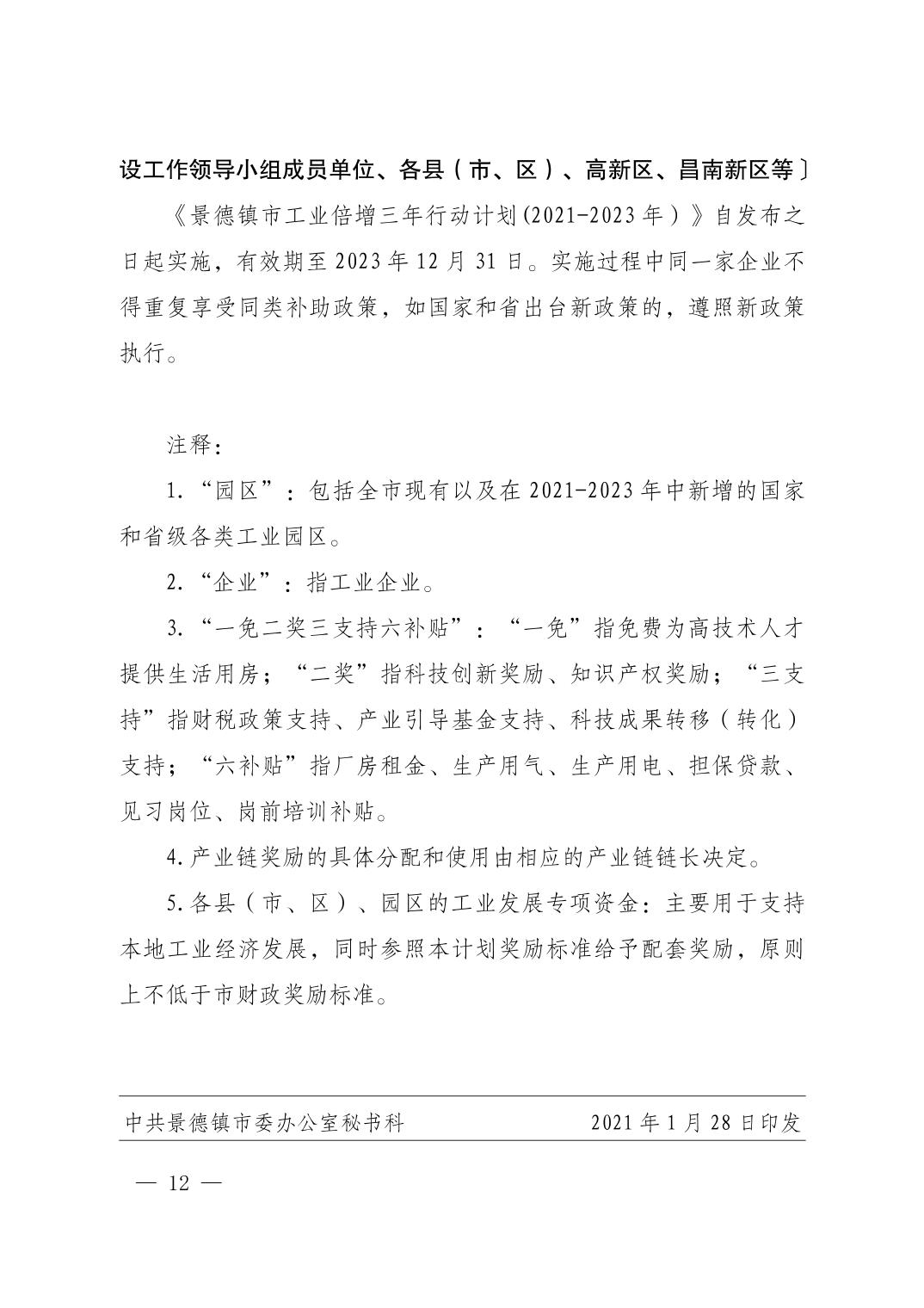 设工作领导小组成员单位、各县（市、区）、高新区、昌南新区等〕

《景德镇市工业倍增三年行动计划(2021-2023年）》自发布之日起实施，有效期至2023年12月31日。实施过程中同一家企业不得重复享受同类补助政策，如国家和省出台新政策的，遵照新政策执行。

注释：

1.“园区”：包括全市现有以及在2021-2023年中新增的国家和省级各类工业园区。

2.“企业”：指工业企业。

3.“一免二奖三支持六补贴”：“一免”指免费为高技术人才提供生活用房；“二奖”指科技创新奖励、知识产权奖励；“三支持”指财税政策支持、产业引导基金支持、科技成果转移（转化）支持；“六补贴”指厂房租金、生产用气、生产用电、担保贷款、见习岗位、岗前培训补贴。

4.产业链奖励的具体分配和使用由相应的产业链链长决定。

5.各县（市、区）、园区的工业发展专项资金：主要用于支持本地工业经济发展，同时参照本计划奖励标准给予配套奖励，原则上不低于市财政奖励标准。

中共景德镇市委办公室秘书科　　2021年1月28日印发

— 12 —